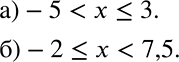 а) $-5 < x \leq 3$.

б) $-2 \leq x < 7{,}5$.